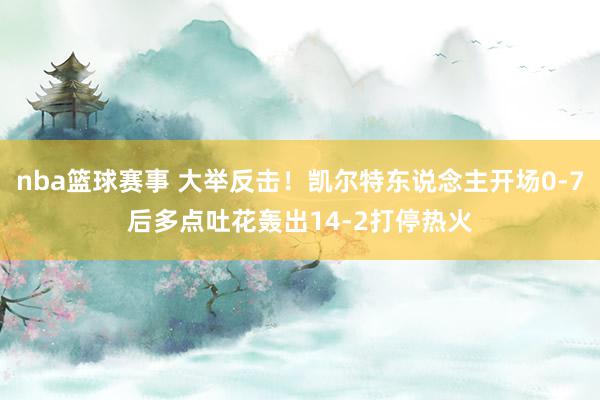 nba篮球赛事 大举反击！凯尔特东说念主开场0-7后多点吐花轰出14-2打停热火